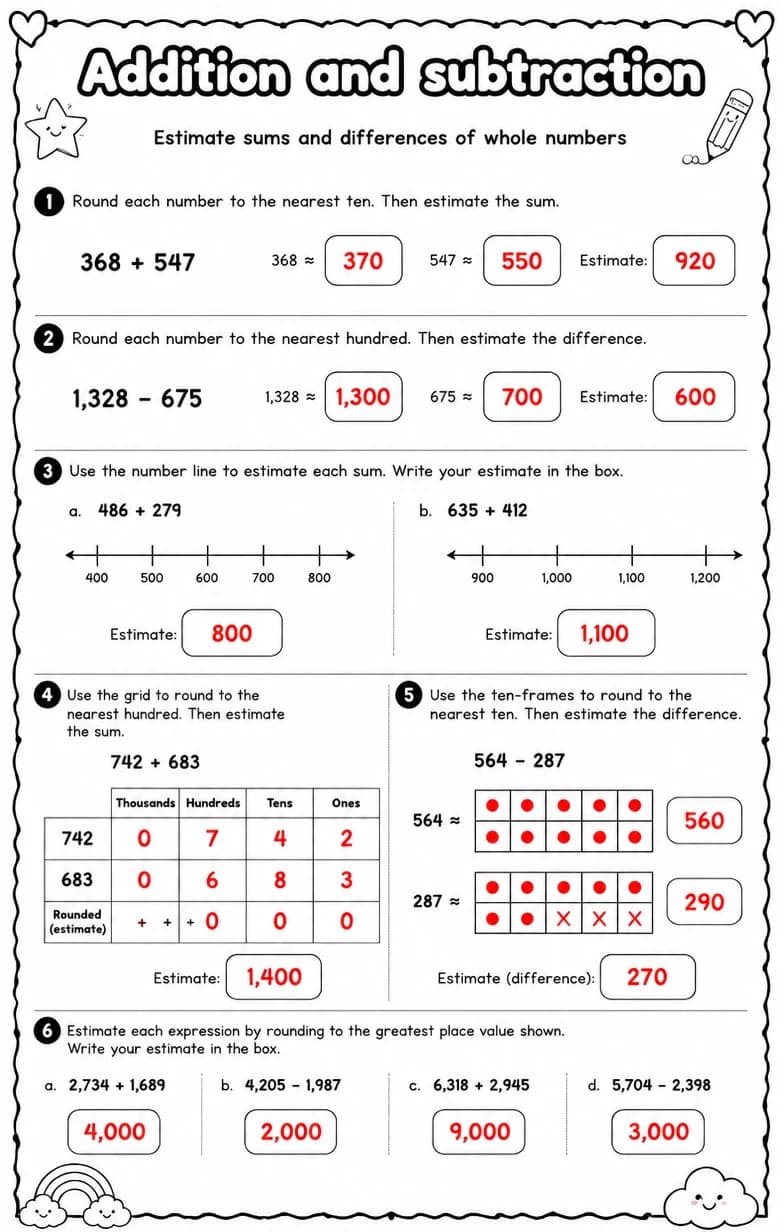 Addition and subtraction

Estimate sums and differences of whole numbers

1 Round each number to the nearest ten. Then estimate the sum.

368 + 547 368 ≈ 370 547 ≈ 550 Estimate: 920

2 Round each number to the nearest hundred. Then estimate the difference.

1,328 - 675 1,328 ≈ 1,300 675 ≈ 700 Estimate: 600

3 Use the number line to estimate each sum. Write your estimate in the box.

a. 486 + 279

400 500 600 700 800

Estimate: 800

b. 635 + 412

900 1,000 1,100 1,200

Estimate: 1,100

4 Use the grid to round to the nearest hundred. Then estimate the sum.

742 + 683

|  | Thousands | Hundreds | Tens | Ones |
|---|---|---|---|---|
| 742 | 0 | 7 | 4 | 2 |
| 683 | 0 | 6 | 8 | 3 |
| Rounded (estimate) | + + | + 0 | 0 | 0 |

Estimate: 1,400

5 Use the ten-frames to round to the nearest ten. Then estimate the difference.

564 - 287

564 ≈ 560

287 ≈ 290

Estimate (difference): 270

6 Estimate each expression by rounding to the greatest place value shown. Write your estimate in the box.

a. 2,734 + 1,689
4,000

b. 4,205 - 1,987
2,000

c. 6,318 + 2,945
9,000

d. 5,704 - 2,398
3,000